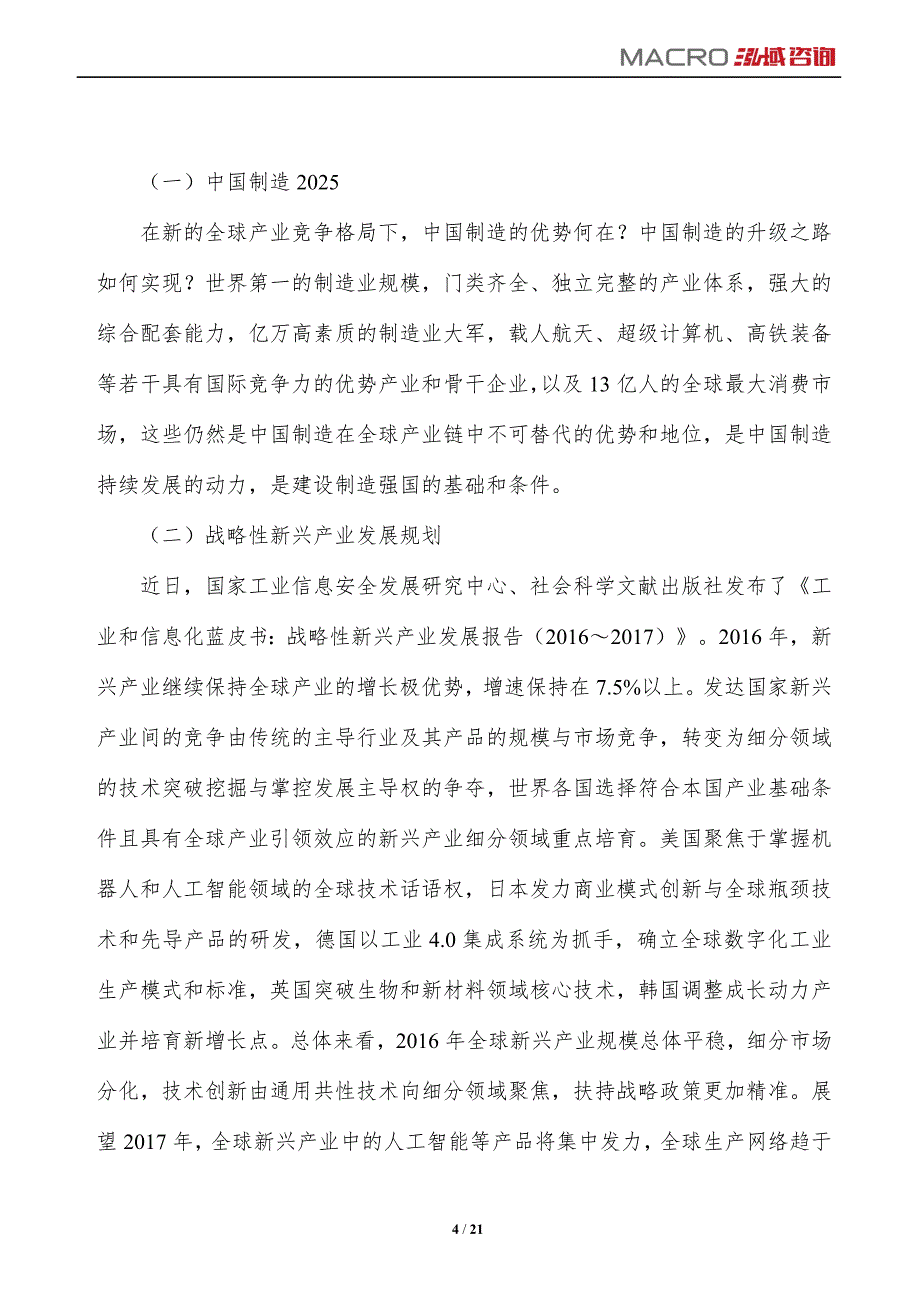 MACRO 泓域咨询

（一）中国制造 2025

在新的全球产业竞争格局下，中国制造的优势何在？中国制造的升级之路如何实现？世界第一的制造业规模，门类齐全、独立完整的产业体系，强大的综合配套能力，亿万高素质的制造业大军，载人航天、超级计算机、高铁装备等若干具有国际竞争力的优势产业和骨干企业，以及 13 亿人的全球最大消费市场，这些仍然是中国制造在全球产业链中不可替代的优势和地位，是中国制造持续发展的动力，是建设制造强国的基础和条件。

（二）战略性新兴产业发展规划

近日，国家工业信息安全发展研究中心、社会科学文献出版社发布了《工业和信息化蓝皮书：战略性新兴产业发展报告（2016～2017）》。2016 年，新兴产业继续保持全球产业的增长极优势，增速保持在 7.5%以上。发达国家新兴产业间的竞争由传统的主导行业及其产品的规模与市场竞争，转变为细分领域的技术突破挖掘与掌控发展主导权的争夺，世界各国选择符合本国产业基础条件且具有全球产业引领效应的新兴产业细分领域重点培育。美国聚焦于掌握机器人和人工智能领域的全球技术话语权，日本发力商业模式创新与全球瓶颈技术和先导产品的研发，德国以工业 4.0 集成系统为抓手，确立全球数字化工业生产模式和标准，英国突破生物和新材料领域核心技术，韩国调整成长动力产业并培育新增长点。总体来看，2016 年全球新兴产业规模总体平稳，细分市场分化，技术创新由通用共性技术向细分领域聚焦，扶持战略政策更加精准。展望 2017 年，全球新兴产业中的人工智能等产品将集中发力，全球生产网络趋于

4 / 21